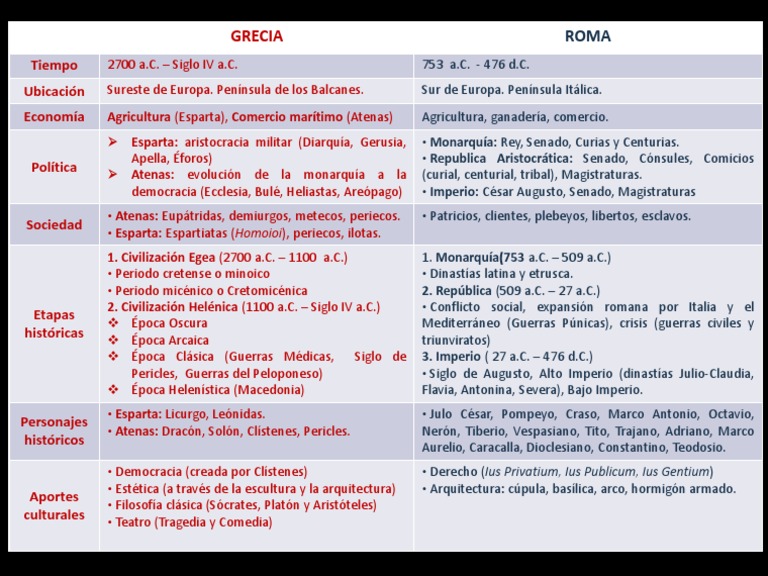 | | GRECIA | ROMA |
|---|---|---|
| Tiempo | 2700 a.C. – Siglo IV a.C. | 753 a.C. - 476 d.C. |
| Ubicación | Sureste de Europa. Península de los Balcanes. | Sur de Europa. Península Itálica. |
| Economía | Agricultura (Esparta), Comercio marítimo (Atenas) | Agricultura, ganadería, comercio. |
| Política | ➢ Esparta: aristocracia militar (Diarquía, Gerusia, Apella, Éforos) ➢ Atenas: evolución de la monarquía a la democracia (Ecclesia, Bulé, Heliastas, Areópago) | • Monarquía: Rey, Senado, Curias y Centurias. • Republica Aristocrática: Senado, Cónsules, Comicios (curial, centurial, tribal), Magistraturas. • Imperio: César Augusto, Senado, Magistraturas |
| Sociedad | • Atenas: Eupátridas, demiurgos, metecos, periecos. • Esparta: Espartiatas (Homoioi), periecos, ilotas. | • Patricios, clientes, plebeyos, libertos, esclavos. |
| Etapas históricas | 1. Civilización Egea (2700 a.C. – 1100 a.C.) • Periodo cretense o minoico • Periodo micénico o Cretomicénica 2. Civilización Helénica (1100 a.C. – Siglo IV a.C.) ❖ Época Oscura ❖ Época Arcaica ❖ Época Clásica (Guerras Médicas, Siglo de Pericles, Guerras del Peloponeso) ❖ Época Helenística (Macedonia) | 1. Monarquía(753 a.C. – 509 a.C.) • Dinastías latina y etrusca. 2. República (509 a.C. – 27 a.C.) • Conflicto social, expansión romana por Italia y el Mediterráneo (Guerras Púnicas), crisis (guerras civiles y triunviratos) 3. Imperio ( 27 a.C. – 476 d.C.) • Siglo de Augusto, Alto Imperio (dinastías Julio-Claudia, Flavia, Antonina, Severa), Bajo Imperio. |
| Personajes históricos | • Esparta: Licurgo, Leónidas. • Atenas: Dracón, Solón, Clístenes, Pericles. | • Julo César, Pompeyo, Craso, Marco Antonio, Octavio, Nerón, Tiberio, Vespasiano, Tito, Trajano, Adriano, Marco Aurelio, Caracalla, Dioclesiano, Constantino, Teodosio. |
| Aportes culturales | • Democracia (creada por Clístenes) • Estética (a través de la escultura y la arquitectura) • Filosofía clásica (Sócrates, Platón y Aristóteles) • Teatro (Tragedia y Comedia) | • Derecho (Ius Privatium, Ius Publicum, Ius Gentium) • Arquitectura: cúpula, basílica, arco, hormigón armado. |